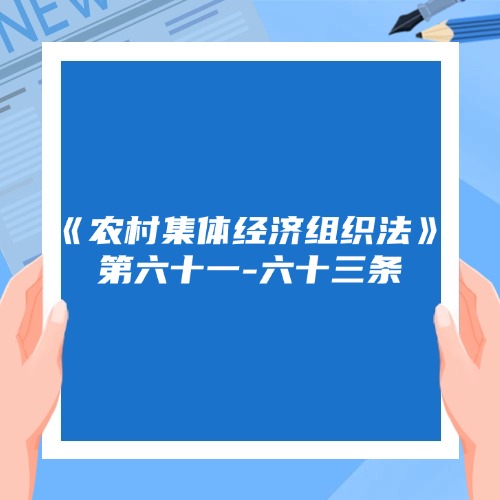 NEW

《农村集体经济组织法》
第六十一-六十三条